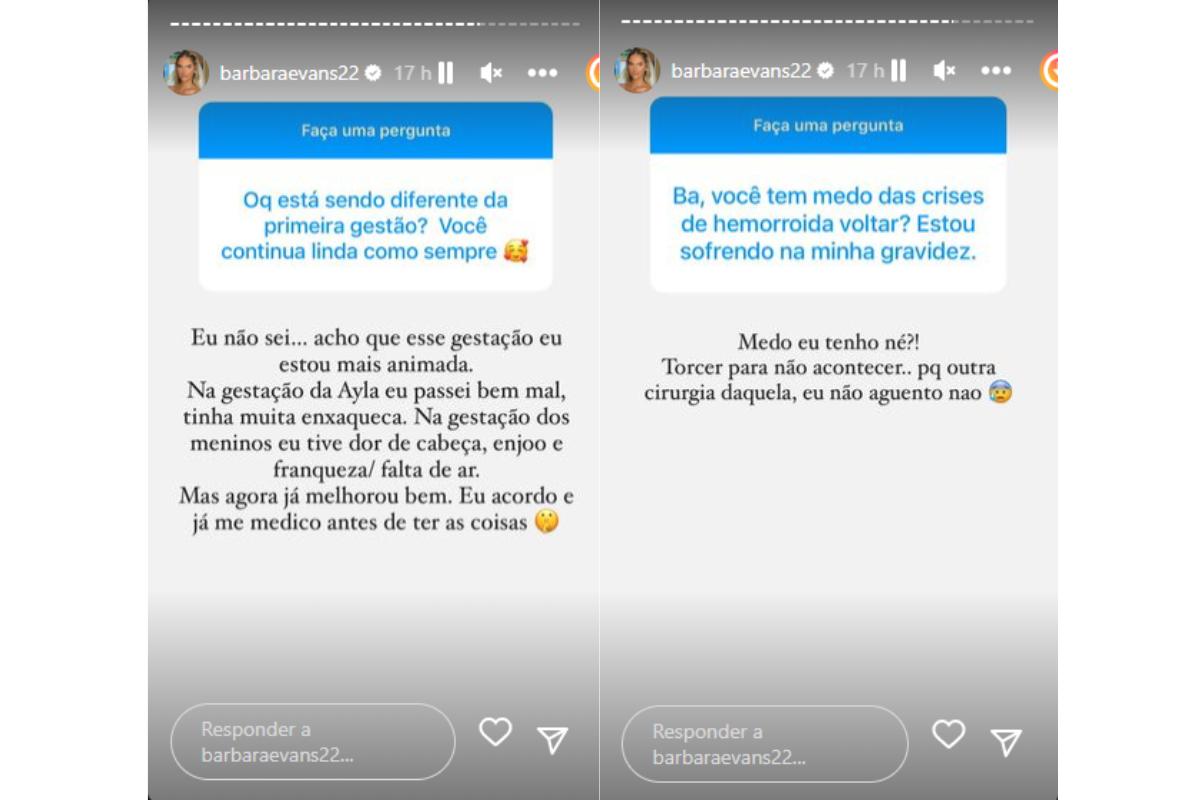 barbaraevans22 17 h

Faça uma pergunta

Oq está sendo diferente da primeira gestão? Você continua linda como sempre 🥰

Eu não sei... acho que esse gestação eu estou mais animada.
Na gestação da Ayla eu passei bem mal, tinha muita enxaqueca. Na gestação dos meninos eu tive dor de cabeça, enjoo e franqueza/ falta de ar.
Mas agora já melhorou bem. Eu acordo e já me medico antes de ter as coisas 🤭

Responder a barbaraevans22...

barbaraevans22 17 h

Faça uma pergunta

Ba, você tem medo das crises de hemorroida voltar? Estou sofrendo na minha gravidez.

Medo eu tenho né?!
Torcer para não acontecer.. pq outra cirurgia daquela, eu não aguento nao 😨

Responder a barbaraevans22...